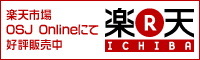 楽天市場
OSJ Onlineにて
好評販売中

楽 R 天
ICHIBA